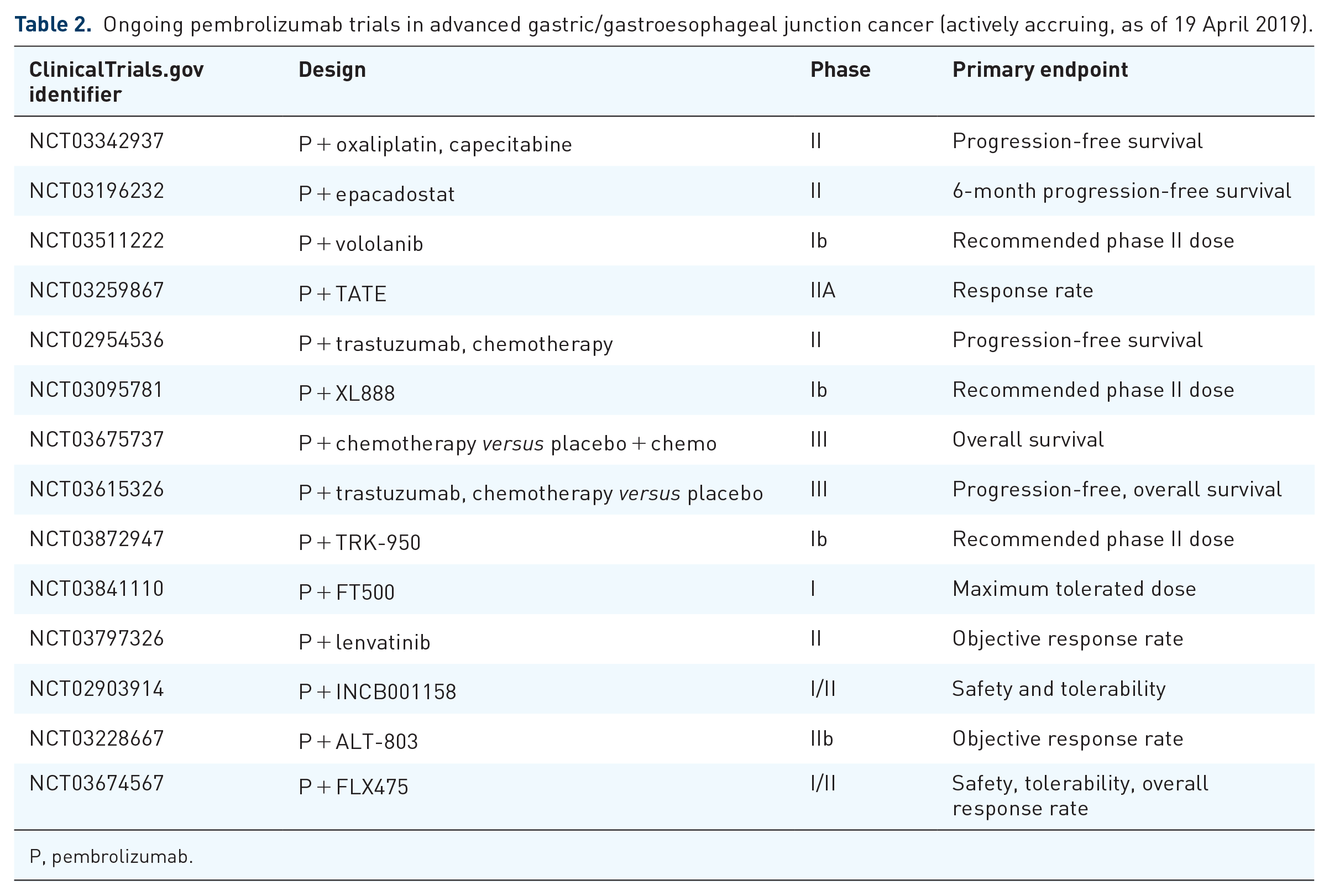 Table 2. Ongoing pembrolizumab trials in advanced gastric/gastroesophageal junction cancer (actively accruing, as of 19 April 2019).

| ClinicalTrials.gov identifier | Design | Phase | Primary endpoint |
|---|---|---|---|
| NCT03342937 | P + oxaliplatin, capecitabine | II | Progression-free survival |
| NCT03196232 | P + epacadostat | II | 6-month progression-free survival |
| NCT03511222 | P + vololanib | Ib | Recommended phase II dose |
| NCT03259867 | P + TATE | IIA | Response rate |
| NCT02954536 | P + trastuzumab, chemotherapy | II | Progression-free survival |
| NCT03095781 | P + XL888 | Ib | Recommended phase II dose |
| NCT03675737 | P + chemotherapy versus placebo + chemo | III | Overall survival |
| NCT03615326 | P + trastuzumab, chemotherapy versus placebo | III | Progression-free, overall survival |
| NCT03872947 | P + TRK-950 | Ib | Recommended phase II dose |
| NCT03841110 | P + FT500 | I | Maximum tolerated dose |
| NCT03797326 | P + lenvatinib | II | Objective response rate |
| NCT02903914 | P + INCB001158 | I/II | Safety and tolerability |
| NCT03228667 | P + ALT-803 | IIb | Objective response rate |
| NCT03674567 | P + FLX475 | I/II | Safety, tolerability, overall response rate |

P, pembrolizumab.